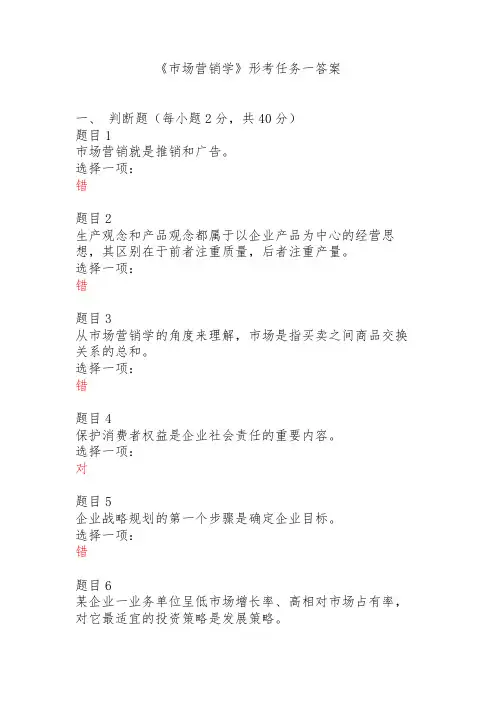 《市场营销学》形考任务一答案

一、 判断题（每小题 2 分，共 40 分）
题目 1
市场营销就是推销和广告。
选择一项：
错

题目 2
生产观念和产品观念都属于以企业产品为中心的经营思想，其区别在于前者注重质量，后者注重产量。
选择一项：
错

题目 3
从市场营销学的角度来理解，市场是指买卖之间商品交换关系的总和。
选择一项：
错

题目 4
保护消费者权益是企业社会责任的重要内容。
选择一项：
对

题目 5
企业战略规划的第一个步骤是确定企业目标。
选择一项：
错

题目 6
某企业一业务单位呈低市场增长率、高相对市场占有率，对它最适宜的投资策略是发展策略。